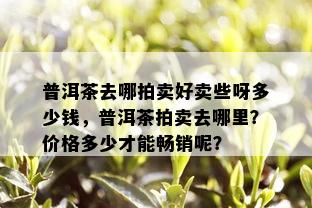 普洱茶去哪拍卖好卖些呀多少钱，普洱茶拍卖去哪里?价格多少才能畅销呢?